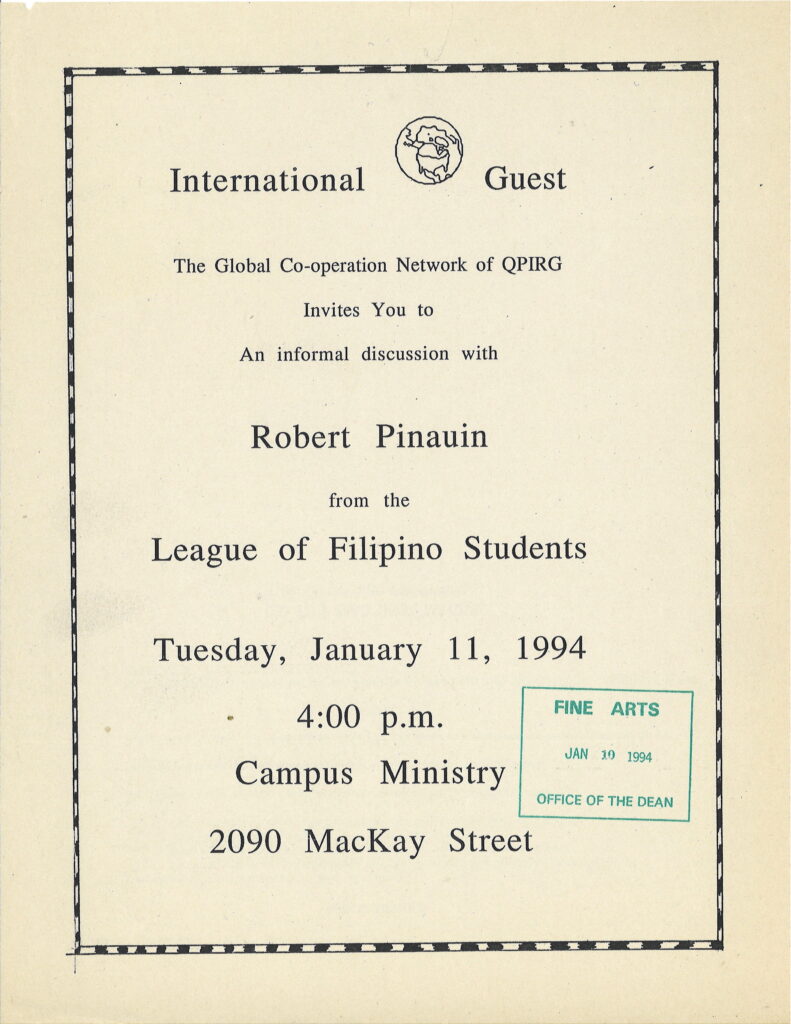 International Guest

The Global Co-operation Network of QPIRG

Invites You to

An informal discussion with

Robert Pinauin

from the

League of Filipino Students

Tuesday, January 11, 1994

4:00 p.m.

Campus Ministry

2090 MacKay Street

FINE ARTS
JAN 10 1994
OFFICE OF THE DEAN